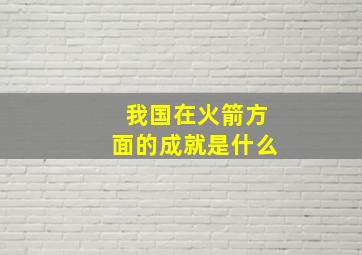 我国在火箭方面的成就是什么